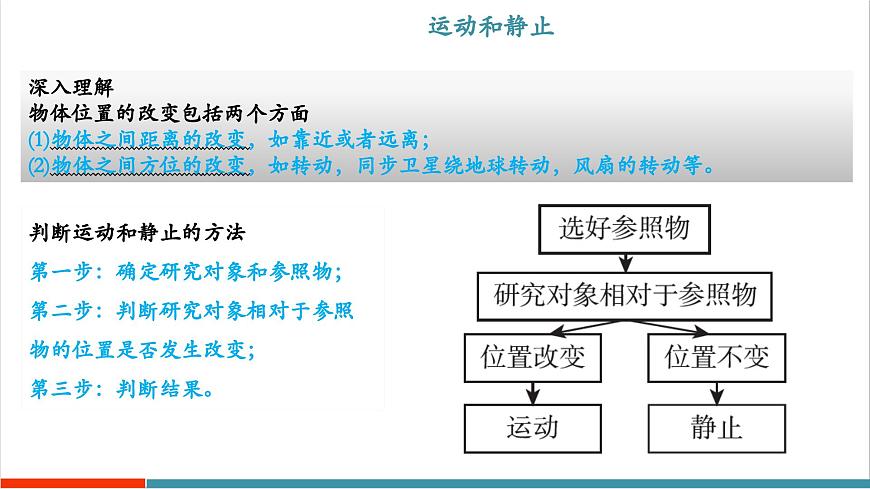 运动和静止

深入理解
物体位置的改变包括两个方面
(1)物体之间距离的改变，如靠近或者远离；
(2)物体之间方位的改变，如转动，同步卫星绕地球转动，风扇的转动等。

判断运动和静止的方法
第一步：确定研究对象和参照物；
第二步：判断研究对象相对于参照物的位置是否发生改变；
第三步：判断结果。

选好参照物
研究对象相对于参照物
位置改变
位置不变
运动
静止